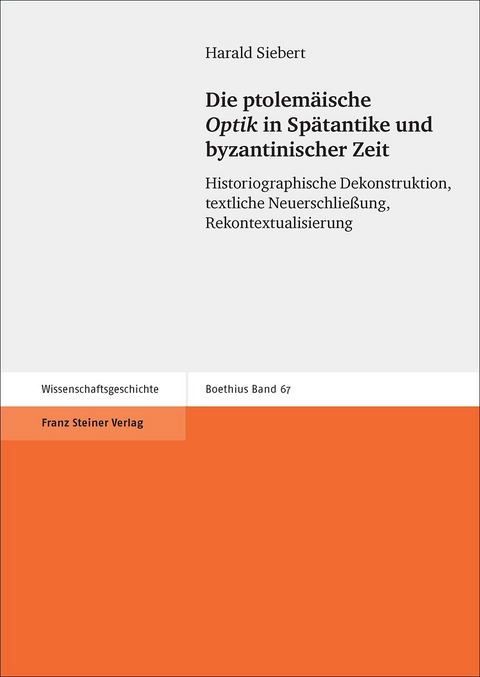 Harald Siebert

Die ptolemäische Optik in Spätantike und byzantinischer Zeit

Historiographische Dekonstruktion, textliche Neuerschließung, Rekontextualisierung

Wissenschaftsgeschichte

Boethius Band 67

Franz Steiner Verlag